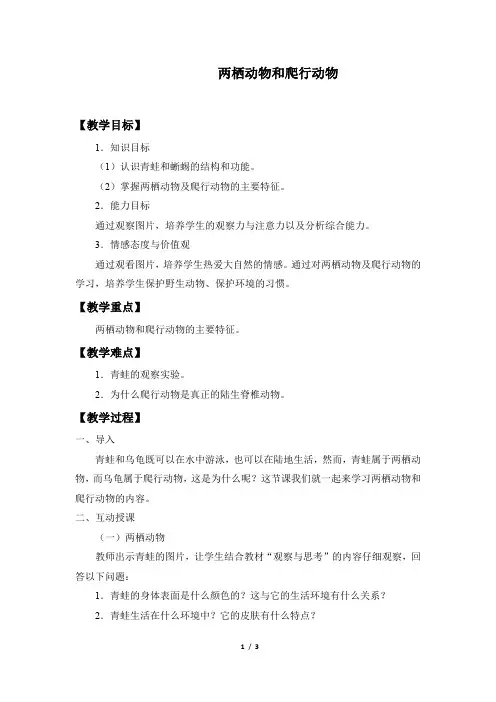 两栖动物和爬行动物

【教学目标】

1．知识目标

（1）认识青蛙和蜥蜴的结构和功能。

（2）掌握两栖动物及爬行动物的主要特征。

2．能力目标

通过观察图片，培养学生的观察力与注意力以及分析综合能力。

3．情感态度与价值观

通过观看图片，培养学生热爱大自然的情感。通过对两栖动物及爬行动物的学习，培养学生保护野生动物、保护环境的习惯。

【教学重点】

两栖动物和爬行动物的主要特征。

【教学难点】

1．青蛙的观察实验。

2．为什么爬行动物是真正的陆生脊椎动物。

【教学过程】

一、导入

青蛙和乌龟既可以在水中游泳，也可以在陆地生活，然而，青蛙属于两栖动物，而乌龟属于爬行动物，这是为什么呢？这节课我们就一起来学习两栖动物和爬行动物的内容。

二、互动授课

（一）两栖动物

教师出示青蛙的图片，让学生结合教材“观察与思考”的内容仔细观察，回答以下问题：

1．青蛙的身体表面是什么颜色的？这与它的生活环境有什么关系？

2．青蛙生活在什么环境中？它的皮肤有什么特点？

1 / 3